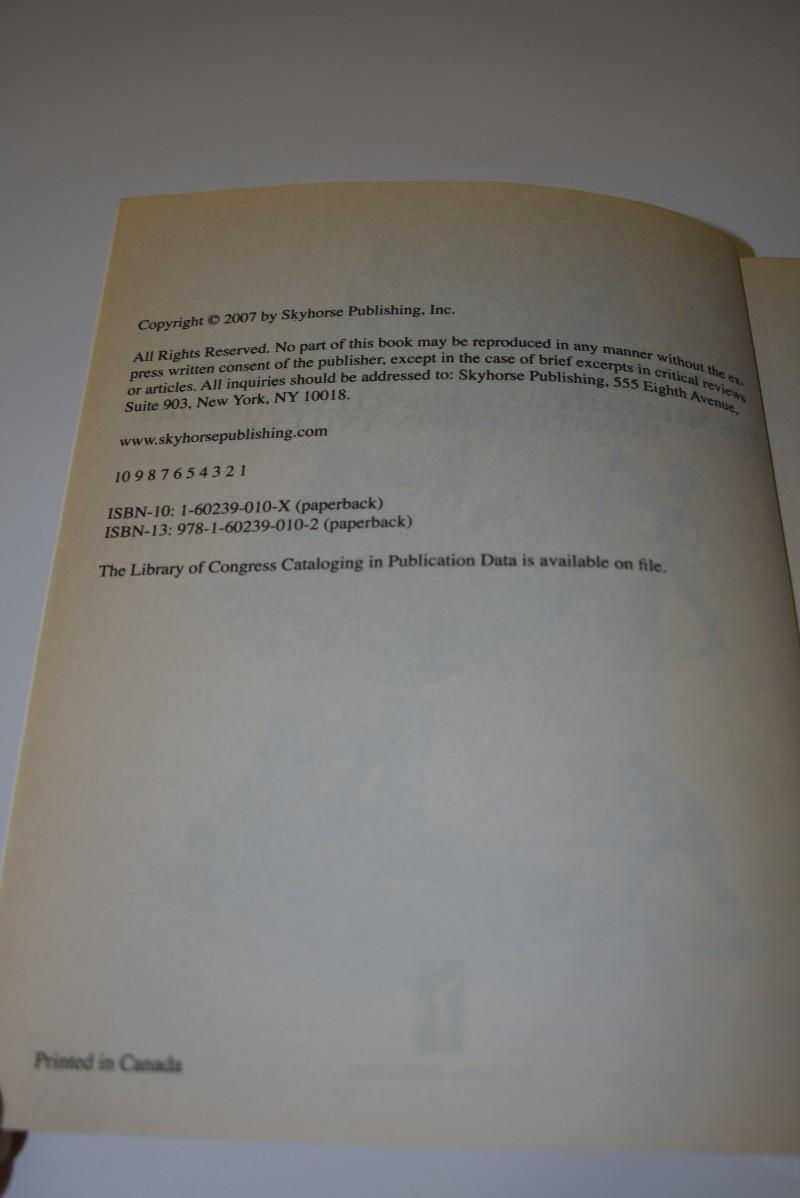 Copyright © 2007 by Skyhorse Publishing, Inc.

All Rights Reserved. No part of this book may be reproduced in any manner without the express written consent of the publisher, except in the case of brief excerpts in critical reviews or articles. All inquiries should be addressed to: Skyhorse Publishing, 555 Eighth Avenue, Suite 903, New York, NY 10018.

www.skyhorsepublishing.com

10 9 8 7 6 5 4 3 2 1

ISBN-10: 1-60239-010-X (paperback)
ISBN-13: 978-1-60239-010-2 (paperback)

The Library of Congress Cataloging in Publication Data is available on file.

Printed in Canada